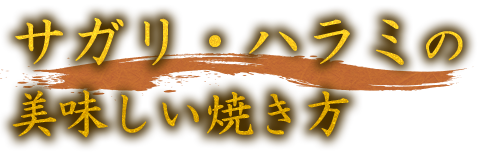 サガリ・ハラミの
美味しい焼き方